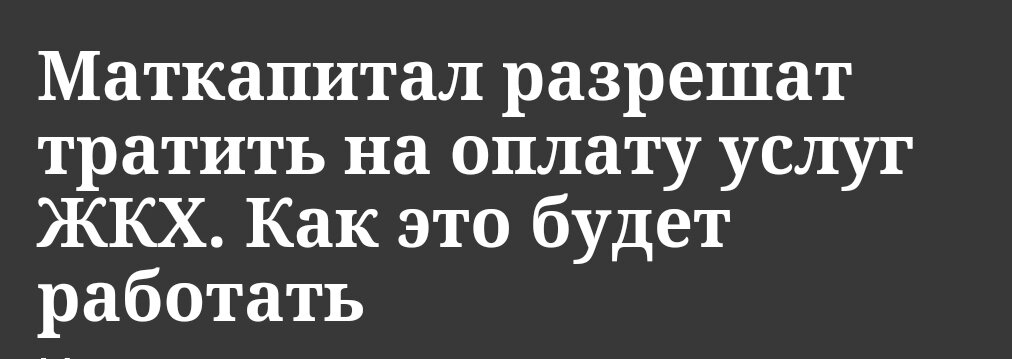 Маткапитал разрешат тратить на оплату услуг ЖКХ. Как это будет работать